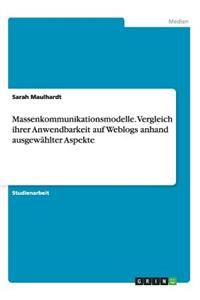 Medien

Sarah Maulhardt

Massenkommunikationsmodelle. Vergleich ihrer Anwendbarkeit auf Weblogs anhand ausgewählter Aspekte

Studienarbeit

GRIN